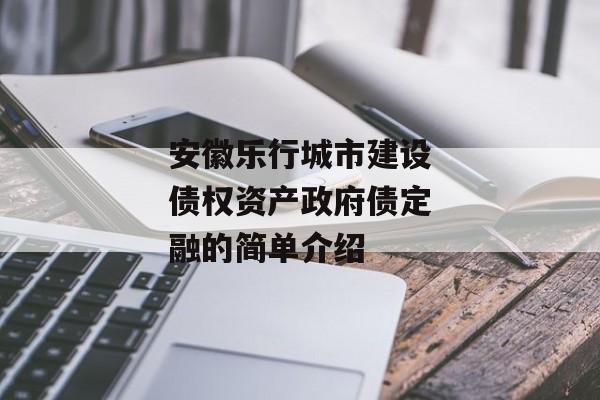 安徽乐行城市建设债权资产政府债定融的简单介绍